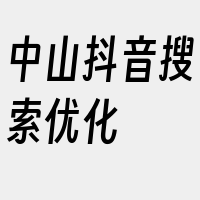 中山抖音搜索优化